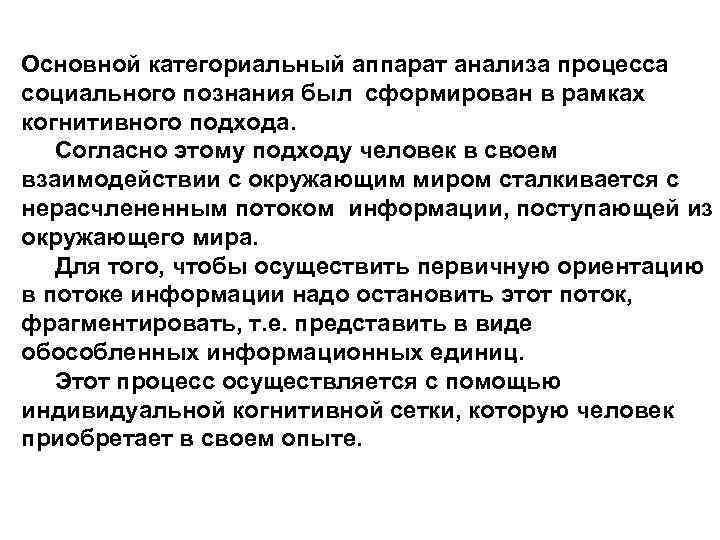 Основной категориальный аппарат анализа процесса социального познания был сформирован в рамках когнитивного подхода.

Согласно этому подходу человек в своем взаимодействии с окружающим миром сталкивается с нерасчлененным потоком информации, поступающей из окружающего мира.

Для того, чтобы осуществить первичную ориентацию в потоке информации надо остановить этот поток, фрагментировать, т.е. представить в виде обособленных информационных единиц.

Этот процесс осуществляется с помощью индивидуальной когнитивной сетки, которую человек приобретает в своем опыте.